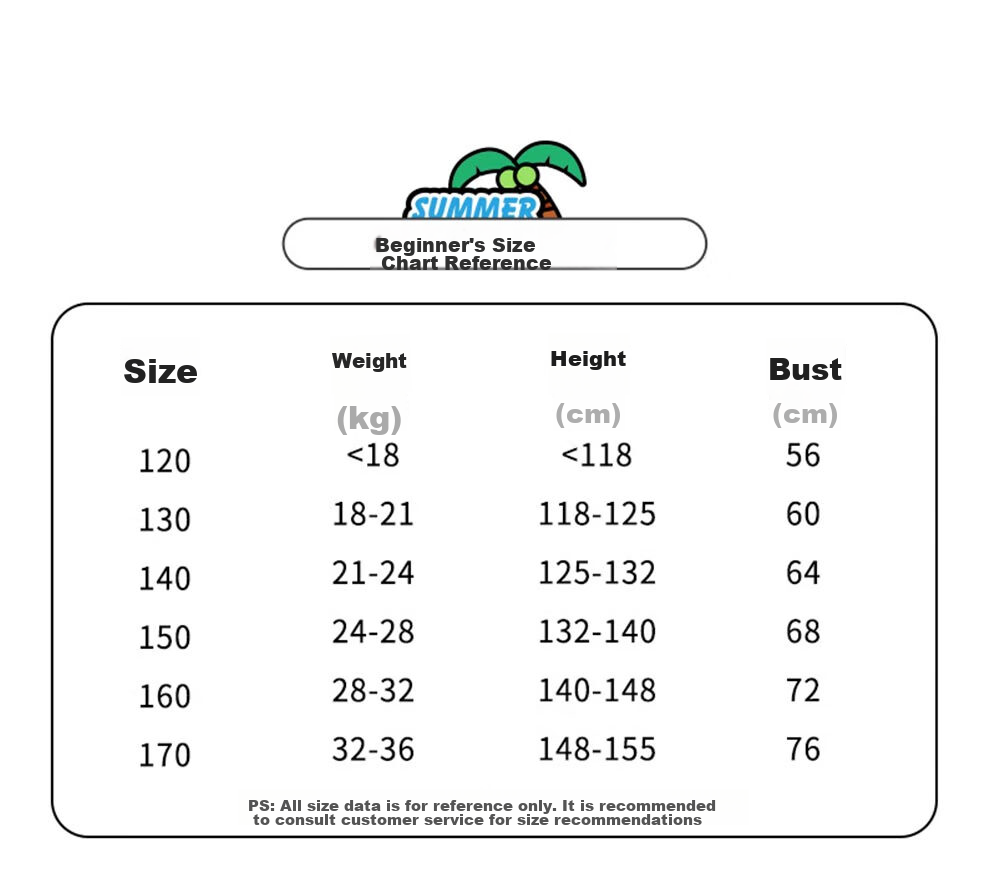 SUMMER

Beginner's Size Chart Reference

| Size | Weight (kg) | Height (cm) | Bust (cm) |
|---|---|---|---|
| 120 | <18 | <118 | 56 |
| 130 | 18-21 | 118-125 | 60 |
| 140 | 21-24 | 125-132 | 64 |
| 150 | 24-28 | 132-140 | 68 |
| 160 | 28-32 | 140-148 | 72 |
| 170 | 32-36 | 148-155 | 76 |

PS: All size data is for reference only. It is recommended to consult customer service for size recommendations